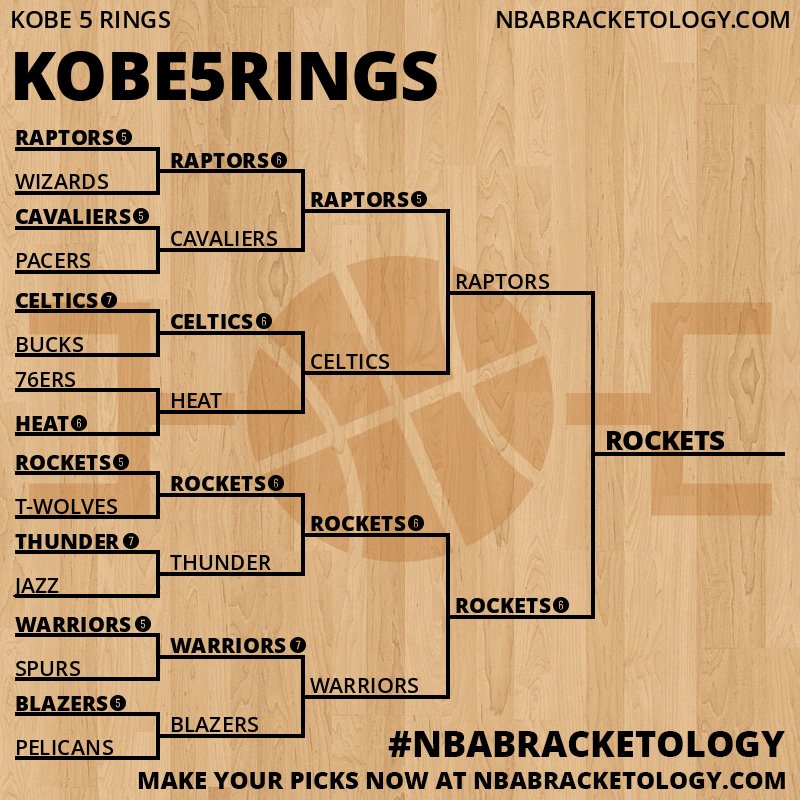 KOBE 5 RINGS

NBABRACKETOLOGY.COM

KOBE5RINGS

RAPTORS 5
WIZARDS
CAVALIERS 5
PACERS
CELTICS 7
BUCKS
76ERS
HEAT 6
ROCKETS 5
T-WOLVES
THUNDER 7
JAZZ
WARRIORS 5
SPURS
BLAZERS 5
PELICANS

RAPTORS 6
CAVALIERS
CELTICS 6
HEAT
ROCKETS 6
THUNDER
WARRIORS 7
BLAZERS

RAPTORS 5
CELTICS
ROCKETS 6
WARRIORS

RAPTORS
ROCKETS 6

ROCKETS

#NBABRACKETOLOGY

MAKE YOUR PICKS NOW AT NBABRACKETOLOGY.COM